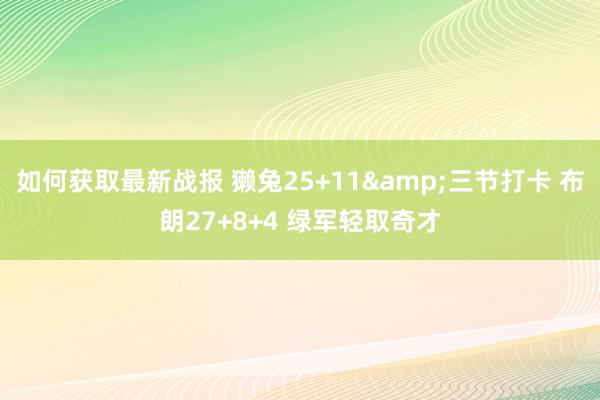 如何获取最新战报 獭兔25+11&amp;三节打卡 布朗27+8+4 绿军轻取奇才